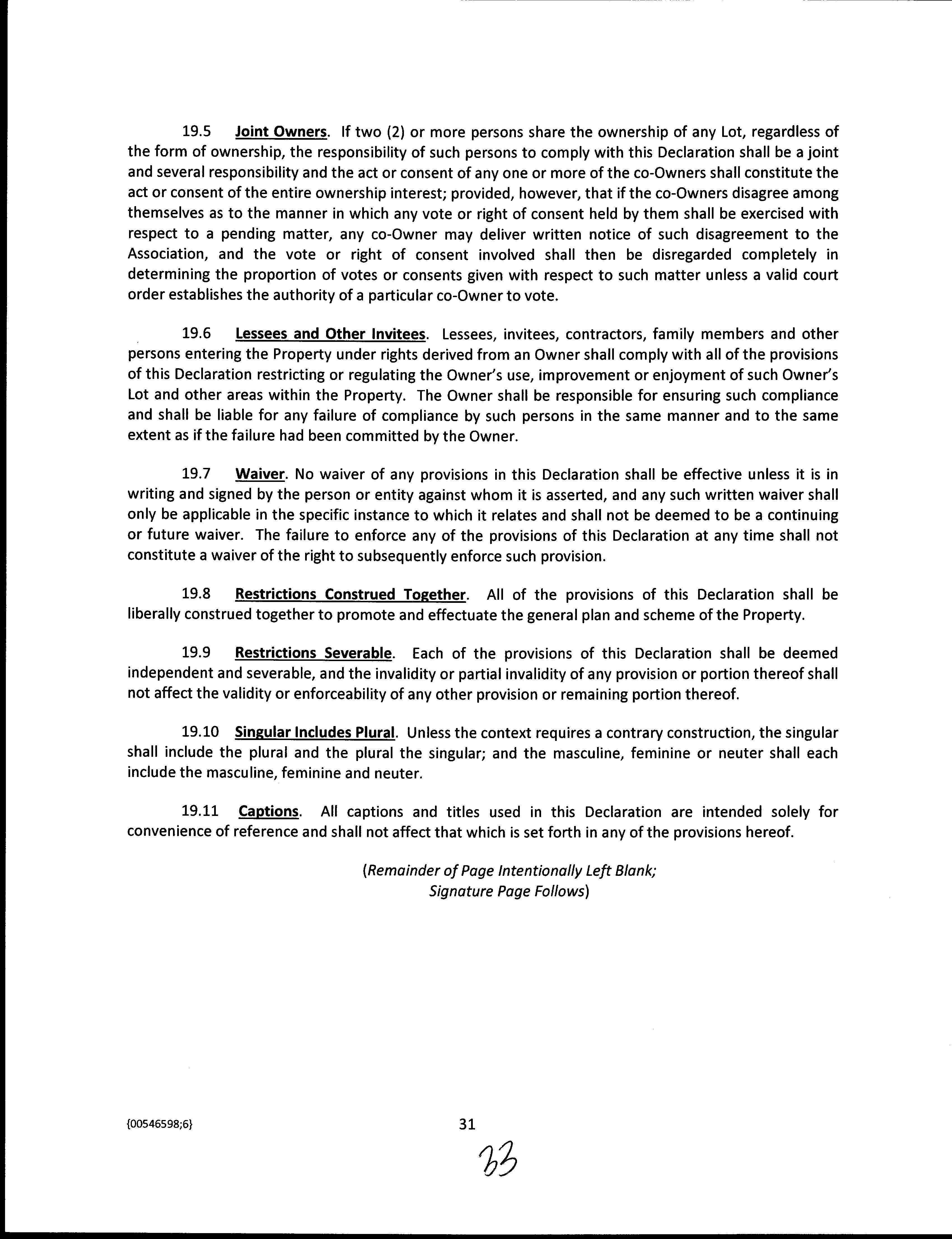 19.5 Joint Owners. If two (2) or more persons share the ownership of any Lot, regardless of the form of ownership, the responsibility of such persons to comply with this Declaration shall be a joint and several responsibility and the act or consent of any one or more of the co-Owners shall constitute the act or consent of the entire ownership interest; provided, however, that if the co-Owners disagree among themselves as to the manner in which any vote or right of consent held by them shall be exercised with respect to a pending matter, any co-Owner may deliver written notice of such disagreement to the Association, and the vote or right of consent involved shall then be disregarded completely in determining the proportion of votes or consents given with respect to such matter unless a valid court order establishes the authority of a particular co-Owner to vote.

19.6 Lessees and Other Invitees. Lessees, invitees, contractors, family members and other persons entering the Property under rights derived from an Owner shall comply with all of the provisions of this Declaration restricting or regulating the Owner's use, improvement or enjoyment of such Owner's Lot and other areas within the Property. The Owner shall be responsible for ensuring such compliance and shall be liable for any failure of compliance by such persons in the same manner and to the same extent as if the failure had been committed by the Owner.

19.7 Waiver. No waiver of any provisions in this Declaration shall be effective unless it is in writing and signed by the person or entity against whom it is asserted, and any such written waiver shall only be applicable in the specific instance to which it relates and shall not be deemed to be a continuing or future waiver. The failure to enforce any of the provisions of this Declaration at any time shall not constitute a waiver of the right to subsequently enforce such provision.

19.8 Restrictions Construed Together. All of the provisions of this Declaration shall be liberally construed together to promote and effectuate the general plan and scheme of the Property.

19.9 Restrictions Severable. Each of the provisions of this Declaration shall be deemed independent and severable, and the invalidity or partial invalidity of any provision or portion thereof shall not affect the validity or enforceability of any other provision or remaining portion thereof.

19.10 Singular Includes Plural. Unless the context requires a contrary construction, the singular shall include the plural and the plural the singular; and the masculine, feminine or neuter shall each include the masculine, feminine and neuter.

19.11 Captions. All captions and titles used in this Declaration are intended solely for convenience of reference and shall not affect that which is set forth in any of the provisions hereof.

(Remainder of Page Intentionally Left Blank; Signature Page Follows)

{00546598;6}

31

33